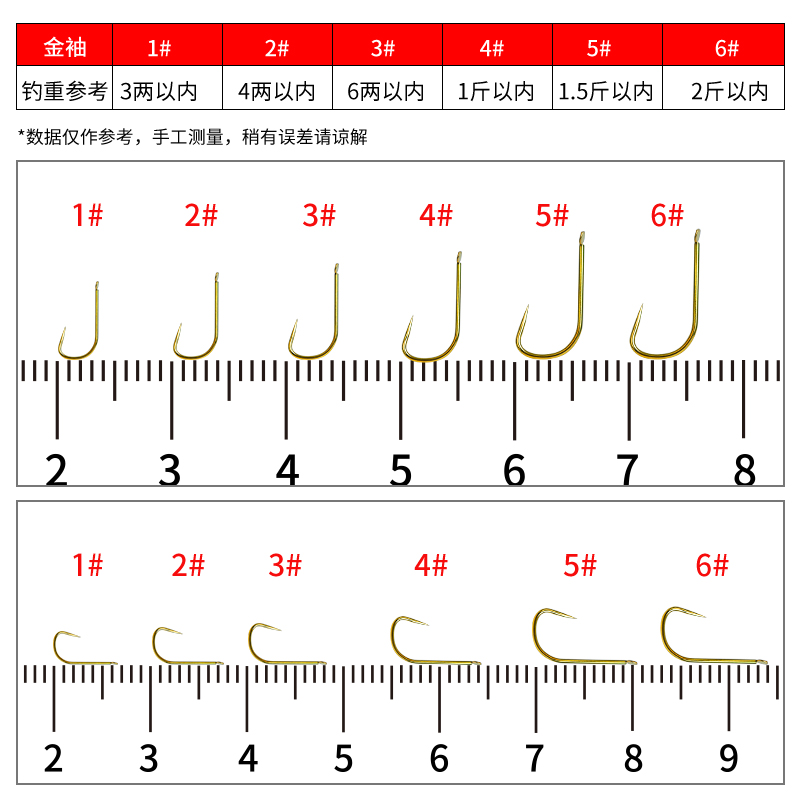 | 金袖 | 1# | 2# | 3# | 4# | 5# | 6# |
|---|---|---|---|---|---|---|
| 钓重参考 | 3两以内 | 4两以内 | 6两以内 | 1斤以内 | 1.5斤以内 | 2斤以内 |

*数据仅作参考，手工测量，稍有误差请谅解

1# 2# 3# 4# 5# 6#

2 3 4 5 6 7 8

1# 2# 3# 4# 5# 6#

2 3 4 5 6 7 8 9